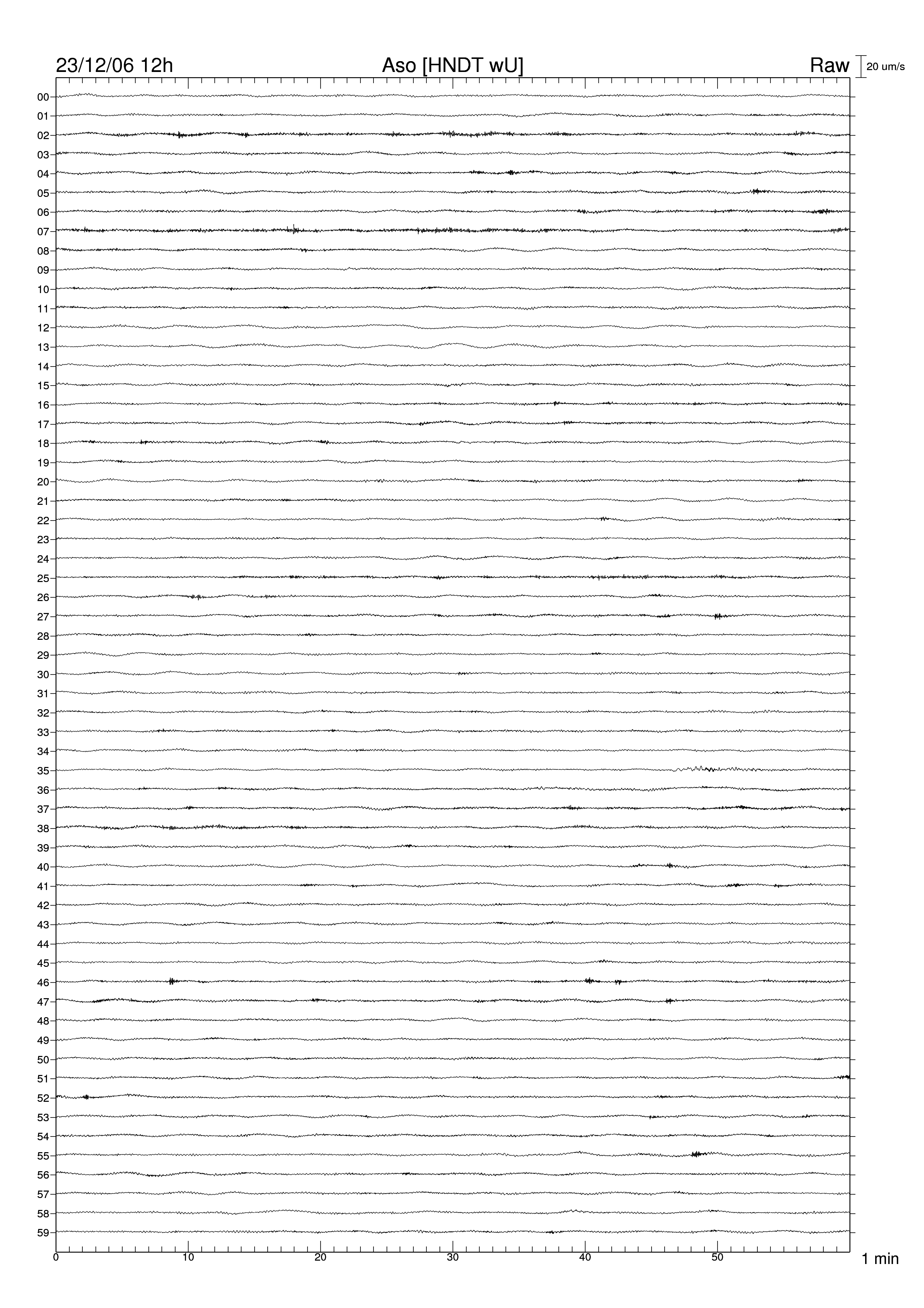 23/12/06 12h
Aso [HNDT wU]
Raw
20 um/s

00
01
02
03
04
05
06
07
08
09
10
11
12
13
14
15
16
17
18
19
20
21
22
23
24
25
26
27
28
29
30
31
32
33
34
35
36
37
38
39
40
41
42
43
44
45
46
47
48
49
50
51
52
53
54
55
56
57
58
59

0
10
20
30
40
50
1 min